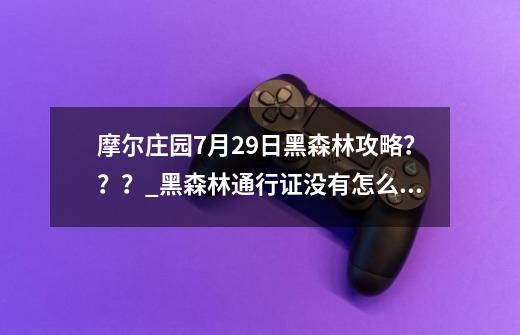 摩尔庄园7月29日黑森林攻略???_黑森林通行证没有怎么...